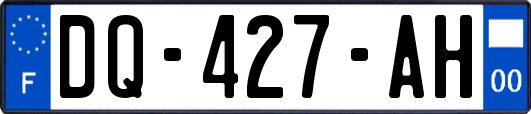 F

DQ-427-AH

00